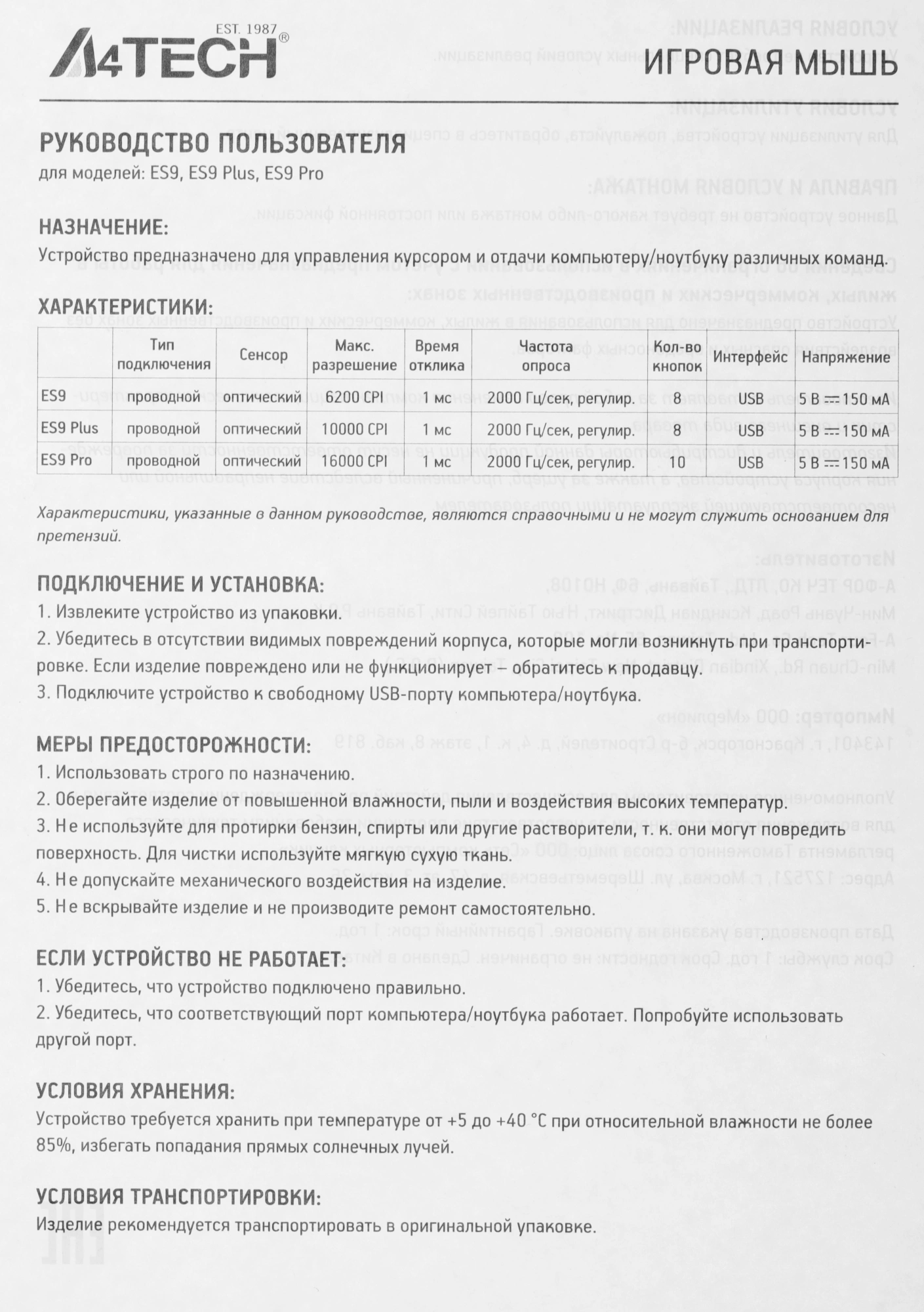 EST. 1987
A4TECH®

ИГРОВАЯ МЫШЬ

РУКОВОДСТВО ПОЛЬЗОВАТЕЛЯ
для моделей: ES9, ES9 Plus, ES9 Pro

НАЗНАЧЕНИЕ:
Устройство предназначено для управления курсором и отдачи компьютеру/ноутбуку различных команд.

ХАРАКТЕРИСТИКИ:

| | Тип подключения | Сенсор | Макс. разрешение | Время отклика | Частота опроса | Кол-во кнопок | Интерфейс | Напряжение |
|---|---|---|---|---|---|---|---|---|
| ES9 | проводной | оптический | 6200 CPI | 1 мс | 2000 Гц/сек, регулир. | 8 | USB | 5 В ⎓ 150 мА |
| ES9 Plus | проводной | оптический | 10000 CPI | 1 мс | 2000 Гц/сек, регулир. | 8 | USB | 5 В ⎓ 150 мА |
| ES9 Pro | проводной | оптический | 16000 CPI | 1 мс | 2000 Гц/сек, регулир. | 10 | USB | 5 В ⎓ 150 мА |

Характеристики, указанные в данном руководстве, являются справочными и не могут служить основанием для претензий.

ПОДКЛЮЧЕНИЕ И УСТАНОВКА:
1. Извлеките устройство из упаковки.
2. Убедитесь в отсутствии видимых повреждений корпуса, которые могли возникнуть при транспортировке. Если изделие повреждено или не функционирует – обратитесь к продавцу.
3. Подключите устройство к свободному USB-порту компьютера/ноутбука.

МЕРЫ ПРЕДОСТОРОЖНОСТИ:
1. Использовать строго по назначению.
2. Оберегайте изделие от повышенной влажности, пыли и воздействия высоких температур.
3. Не используйте для протирки бензин, спирты или другие растворители, т. к. они могут повредить поверхность. Для чистки используйте мягкую сухую ткань.
4. Не допускайте механического воздействия на изделие.
5. Не вскрывайте изделие и не производите ремонт самостоятельно.

ЕСЛИ УСТРОЙСТВО НЕ РАБОТАЕТ:
1. Убедитесь, что устройство подключено правильно.
2. Убедитесь, что соответствующий порт компьютера/ноутбука работает. Попробуйте использовать другой порт.

УСЛОВИЯ ХРАНЕНИЯ:
Устройство требуется хранить при температуре от +5 до +40 °C при относительной влажности не более 85%, избегать попадания прямых солнечных лучей.

УСЛОВИЯ ТРАНСПОРТИРОВКИ:
Изделие рекомендуется транспортировать в оригинальной упаковке.